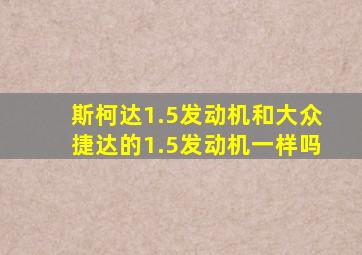 斯柯达1.5发动机和大众捷达的1.5发动机一样吗